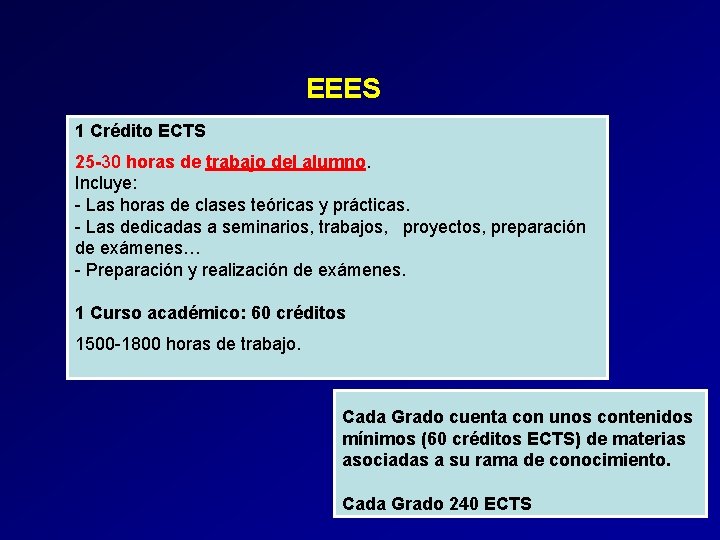 EEES

1 Crédito ECTS

25-30 horas de trabajo del alumno.

Incluye:
- Las horas de clases teóricas y prácticas.
- Las dedicadas a seminarios, trabajos, proyectos, preparación de exámenes…
- Preparación y realización de exámenes.

1 Curso académico: 60 créditos

1500-1800 horas de trabajo.

Cada Grado cuenta con unos contenidos mínimos (60 créditos ECTS) de materias asociadas a su rama de conocimiento.

Cada Grado 240 ECTS